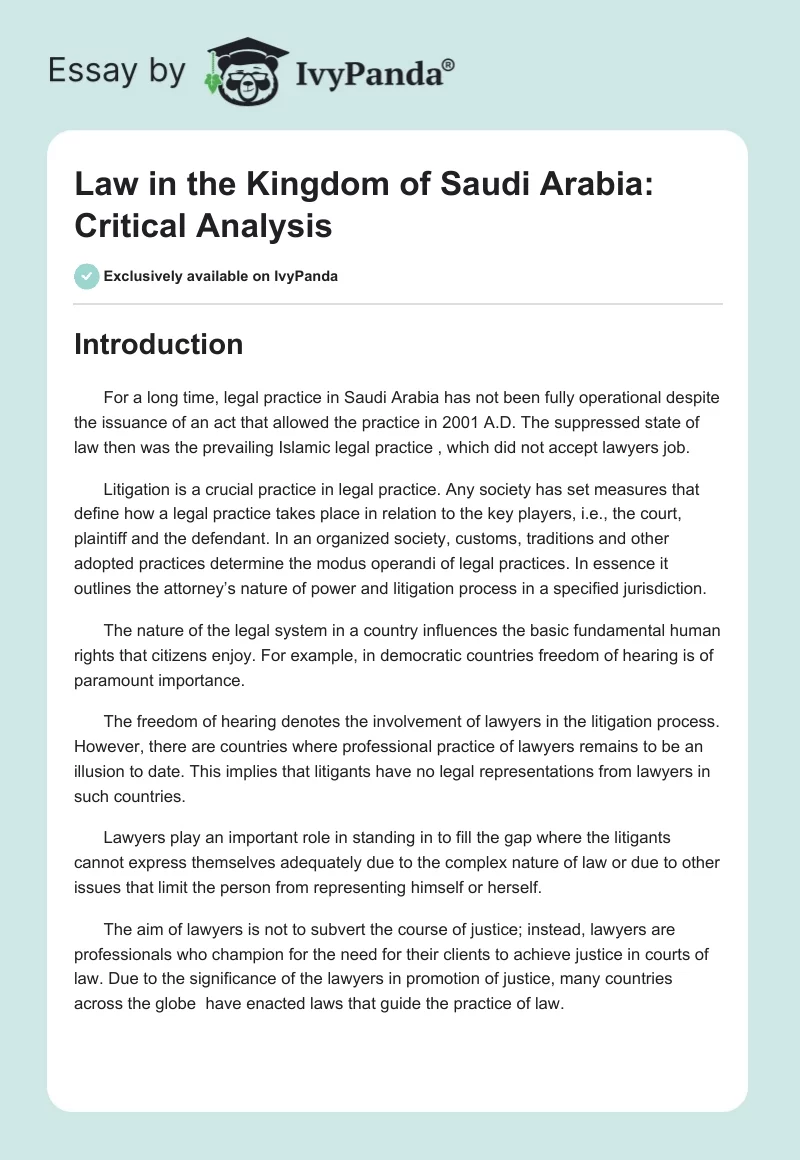 Essay by IvyPanda®

Law in the Kingdom of Saudi Arabia: Critical Analysis

Exclusively available on IvyPanda

Introduction

For a long time, legal practice in Saudi Arabia has not been fully operational despite the issuance of an act that allowed the practice in 2001 A.D. The suppressed state of law then was the prevailing Islamic legal practice , which did not accept lawyers job.

Litigation is a crucial practice in legal practice. Any society has set measures that define how a legal practice takes place in relation to the key players, i.e., the court, plaintiff and the defendant. In an organized society, customs, traditions and other adopted practices determine the modus operandi of legal practices. In essence it outlines the attorney's nature of power and litigation process in a specified jurisdiction.

The nature of the legal system in a country influences the basic fundamental human rights that citizens enjoy. For example, in democratic countries freedom of hearing is of paramount importance.

The freedom of hearing denotes the involvement of lawyers in the litigation process. However, there are countries where professional practice of lawyers remains to be an illusion to date. This implies that litigants have no legal representations from lawyers in such countries.

Lawyers play an important role in standing in to fill the gap where the litigants cannot express themselves adequately due to the complex nature of law or due to other issues that limit the person from representing himself or herself.

The aim of lawyers is not to subvert the course of justice; instead, lawyers are professionals who champion for the need for their clients to achieve justice in courts of law. Due to the significance of the lawyers in promotion of justice, many countries across the globe have enacted laws that guide the practice of law.